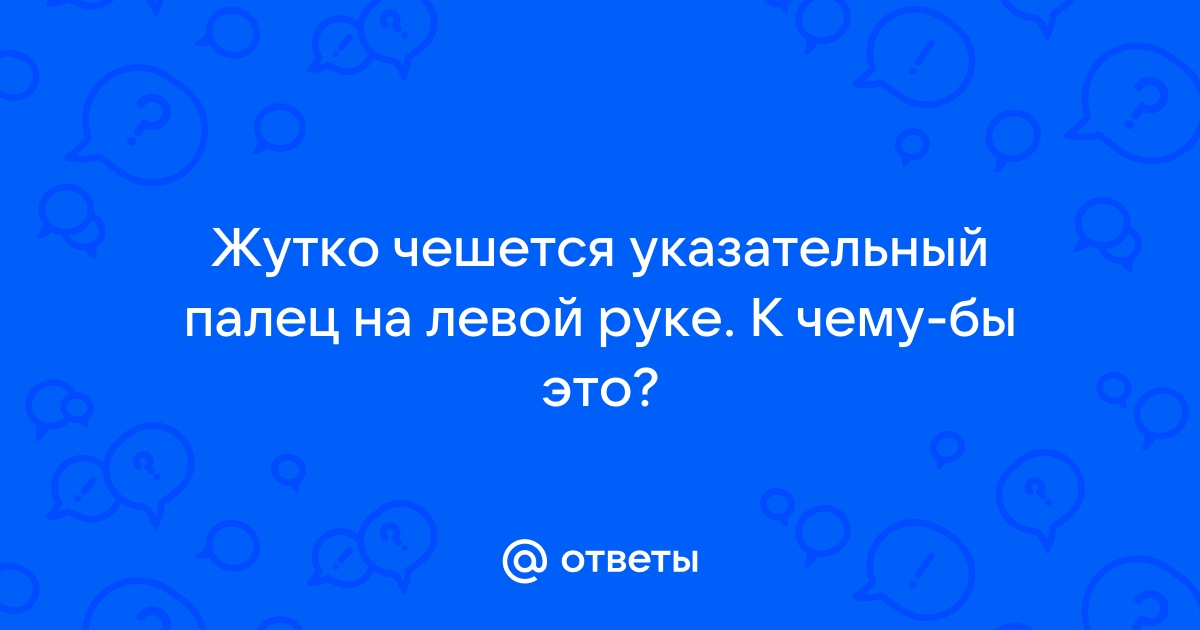 Жутко чешется указательный палец на левой руке. К чему-бы это?

@ ответы